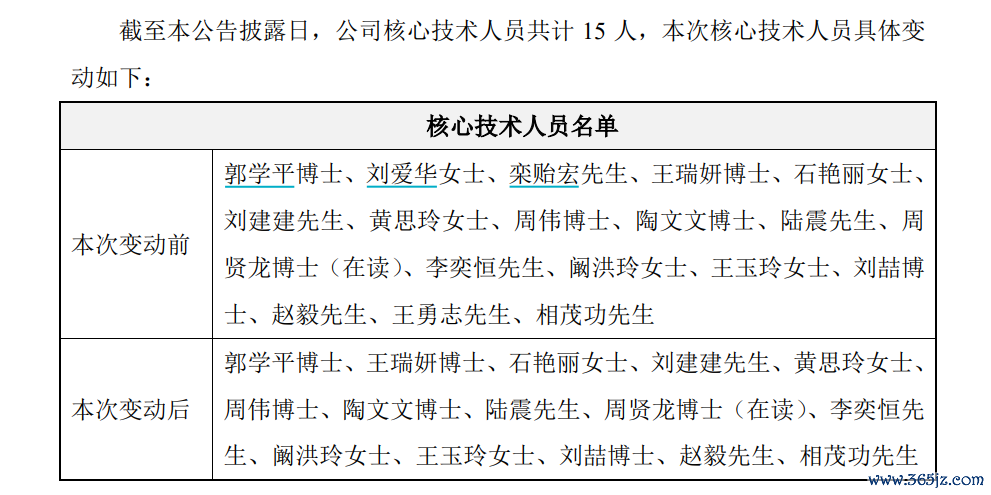 截至本公告披露日，公司核心技术人员共计 15 人，本次核心技术人员具体变动如下：

| 核心技术人员名单 | |
|---|---|
| 本次变动前 | 郭学平博士、刘爱华女士、栾贻宏先生、王瑞妍博士、石艳丽女士、刘建建先生、黄思玲女士、周伟博士、陶文文博士、陆震先生、周贤龙博士（在读）、李奕恒先生、阚洪玲女士、王玉玲女士、刘喆博士、赵毅先生、王勇志先生、相茂功先生 |
| 本次变动后 | 郭学平博士、王瑞妍博士、石艳丽女士、刘建建先生、黄思玲女士、周伟博士、陶文文博士、陆震先生、周贤龙博士（在读）、李奕恒先生、阚洪玲女士、王玉玲女士、刘喆博士、赵毅先生、相茂功先生 |

www.365jz.com